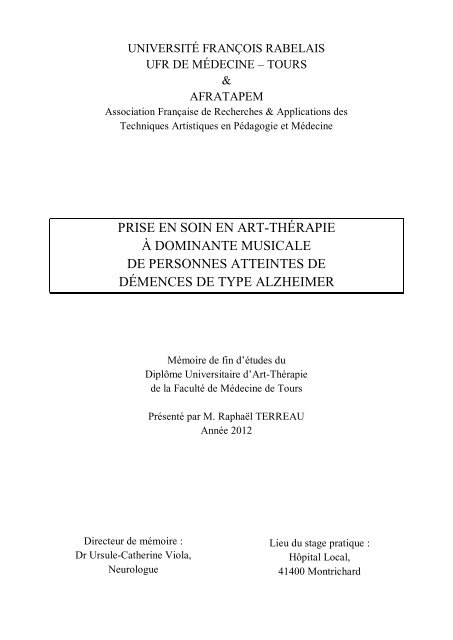 UNIVERSITÉ FRANÇOIS RABELAIS
UFR DE MÉDECINE – TOURS
&
AFRATAPEM
Association Française de Recherches & Applications des Techniques Artistiques en Pédagogie et Médecine

PRISE EN SOIN EN ART-THÉRAPIE
À DOMINANTE MUSICALE
DE PERSONNES ATTEINTES DE
DÉMENCES DE TYPE ALZHEIMER

Mémoire de fin d'études du
Diplôme Universitaire d'Art-Thérapie
de la Faculté de Médecine de Tours

Présenté par M. Raphaël TERREAU
Année 2012

Directeur de mémoire :
Dr Ursule-Catherine Viola,
Neurologue

Lieu du stage pratique :
Hôpital Local,
41400 Montrichard